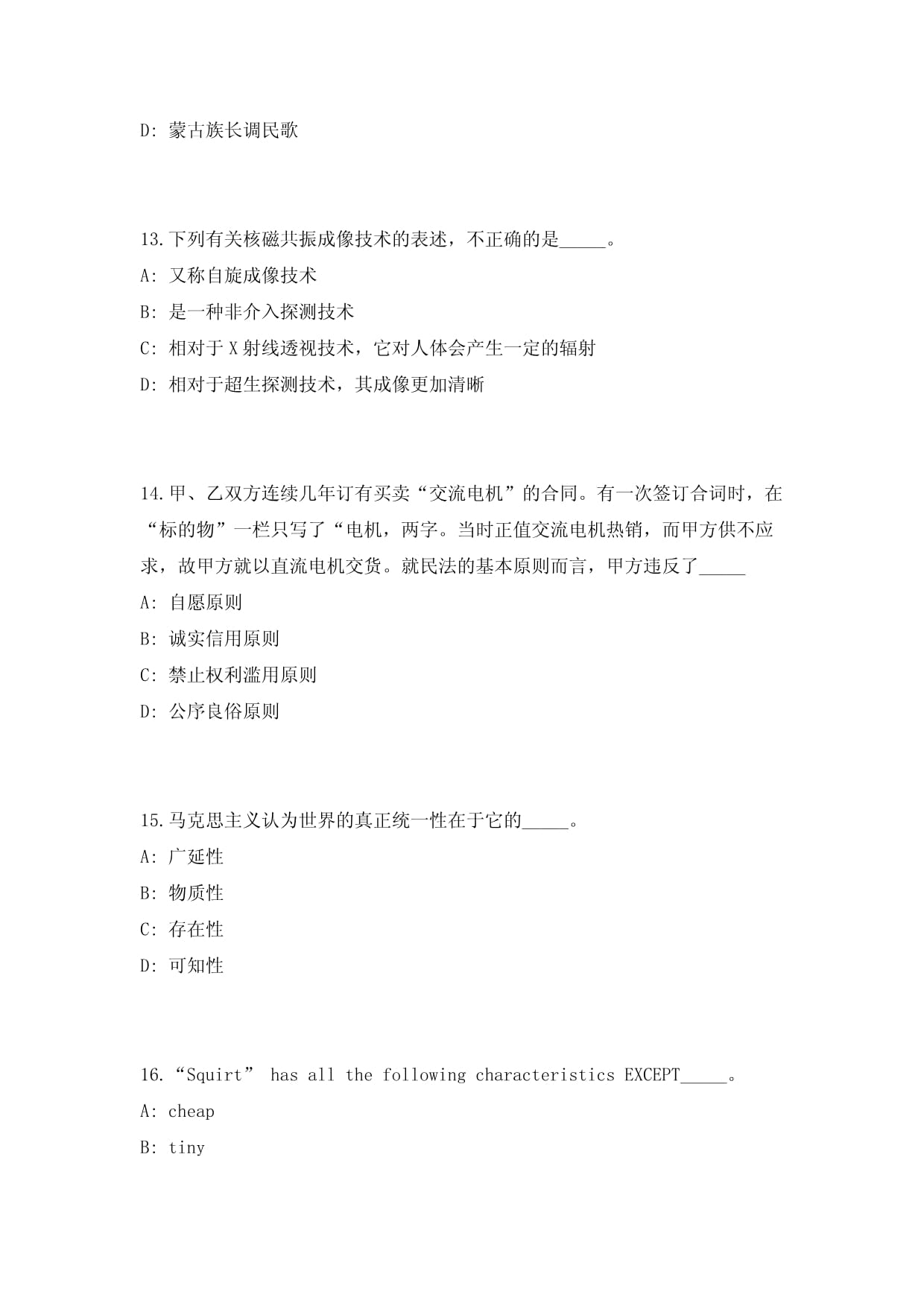 D: 蒙古族长调民歌

13.下列有关核磁共振成像技术的表述，不正确的是_____。
A: 又称自旋成像技术
B: 是一种非介入探测技术
C: 相对于X射线透视技术，它对人体会产生一定的辐射
D: 相对于超生探测技术，其成像更加清晰

14.甲、乙双方连续几年订有买卖“交流电机”的合同。有一次签订合词时，在“标的物”一栏只写了“电机，两字。当时正值交流电机热销，而甲方供不应求，故甲方就以直流电机交货。就民法的基本原则而言，甲方违反了_____
A: 自愿原则
B: 诚实信用原则
C: 禁止权利滥用原则
D: 公序良俗原则

15.马克思主义认为世界的真正统一性在于它的_____。
A: 广延性
B: 物质性
C: 存在性
D: 可知性

16.“Squirt” has all the following characteristics EXCEPT_____。
A: cheap
B: tiny